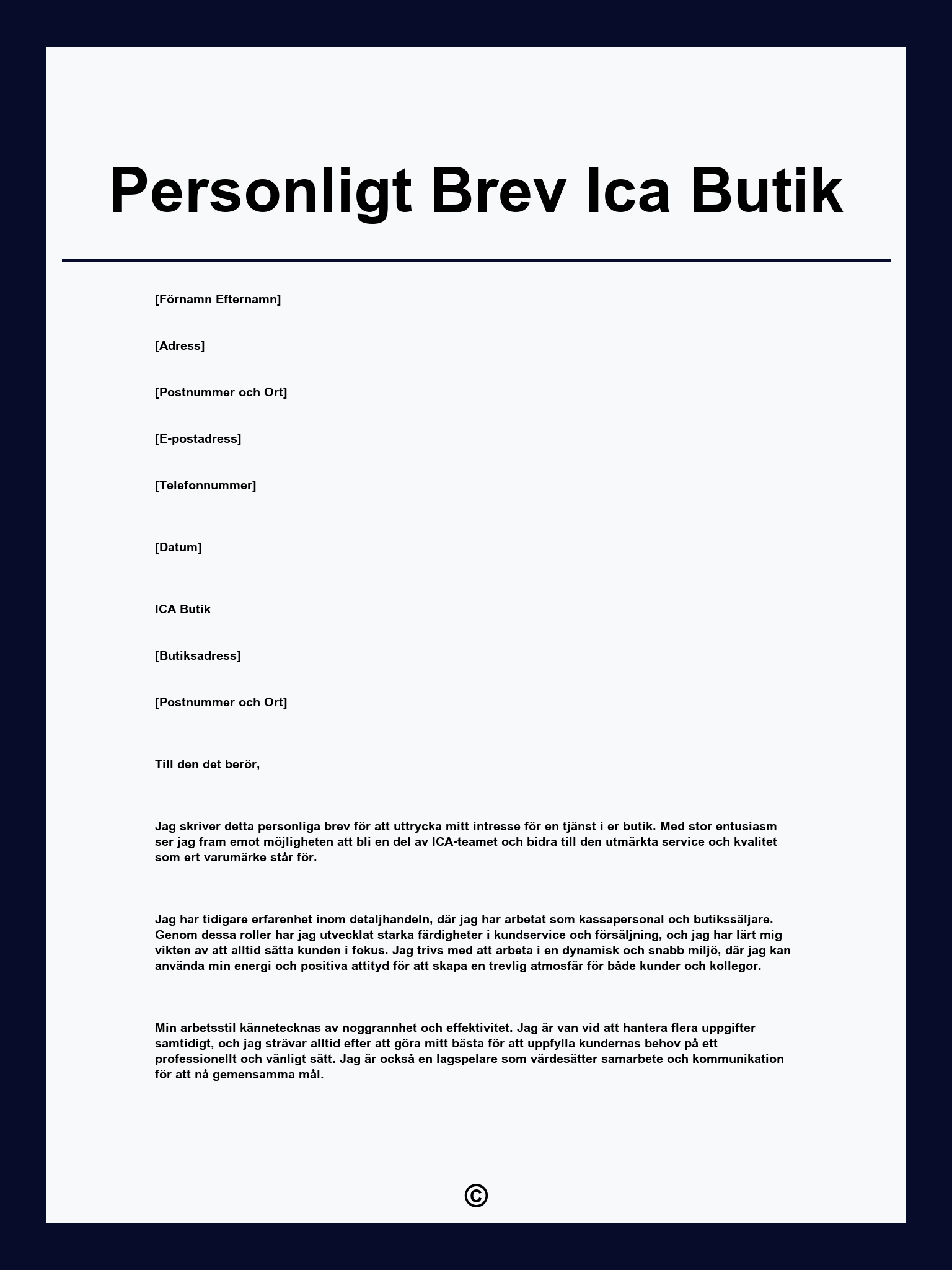 Personligt Brev Ica Butik

[Förnamn Efternamn]

[Adress]

[Postnummer och Ort]

[E-postadress]

[Telefonnummer]

[Datum]

ICA Butik

[Butiksadress]

[Postnummer och Ort]

Till den det berör,

Jag skriver detta personliga brev för att uttrycka mitt intresse för en tjänst i er butik. Med stor entusiasm ser jag fram emot möjligheten att bli en del av ICA-teamet och bidra till den utmärkta service och kvalitet som ert varumärke står för.

Jag har tidigare erfarenhet inom detaljhandeln, där jag har arbetat som kassapersonal och butikssäljare. Genom dessa roller har jag utvecklat starka färdigheter i kundservice och försäljning, och jag har lärt mig vikten av att alltid sätta kunden i fokus. Jag trivs med att arbeta i en dynamisk och snabb miljö, där jag kan använda min energi och positiva attityd för att skapa en trevlig atmosfär för både kunder och kollegor.

Min arbetsstil kännetecknas av noggrannhet och effektivitet. Jag är van vid att hantera flera uppgifter samtidigt, och jag strävar alltid efter att göra mitt bästa för att uppfylla kundernas behov på ett professionellt och vänligt sätt. Jag är också en lagspelare som värdesätter samarbete och kommunikation för att nå gemensamma mål.

©